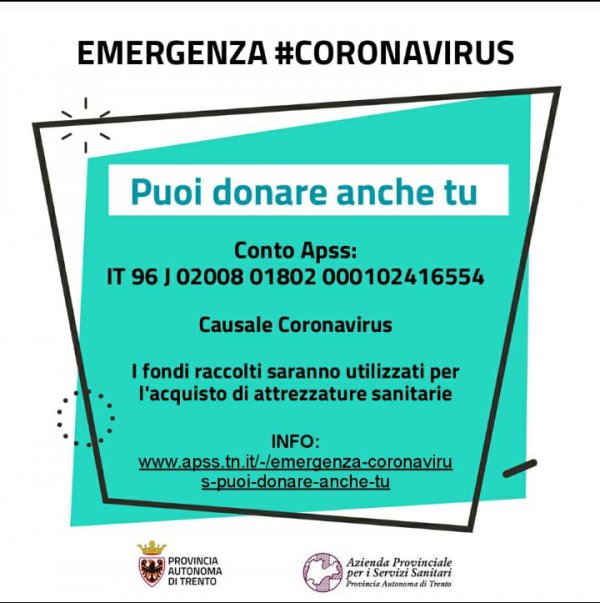 EMERGENZA #CORONAVIRUS

Puoi donare anche tu

Conto Apss:
IT 96 J 02008 01802 000102416554

Causale Coronavirus

I fondi raccolti saranno utilizzati per l'acquisto di attrezzature sanitarie

INFO:
www.apss.tn.it/-/emergenza-coronavirus-puoi-donare-anche-tu

PROVINCIA AUTONOMA DI TRENTO

Azienda Provinciale per i Servizi Sanitari
Provincia Autonoma di Trento